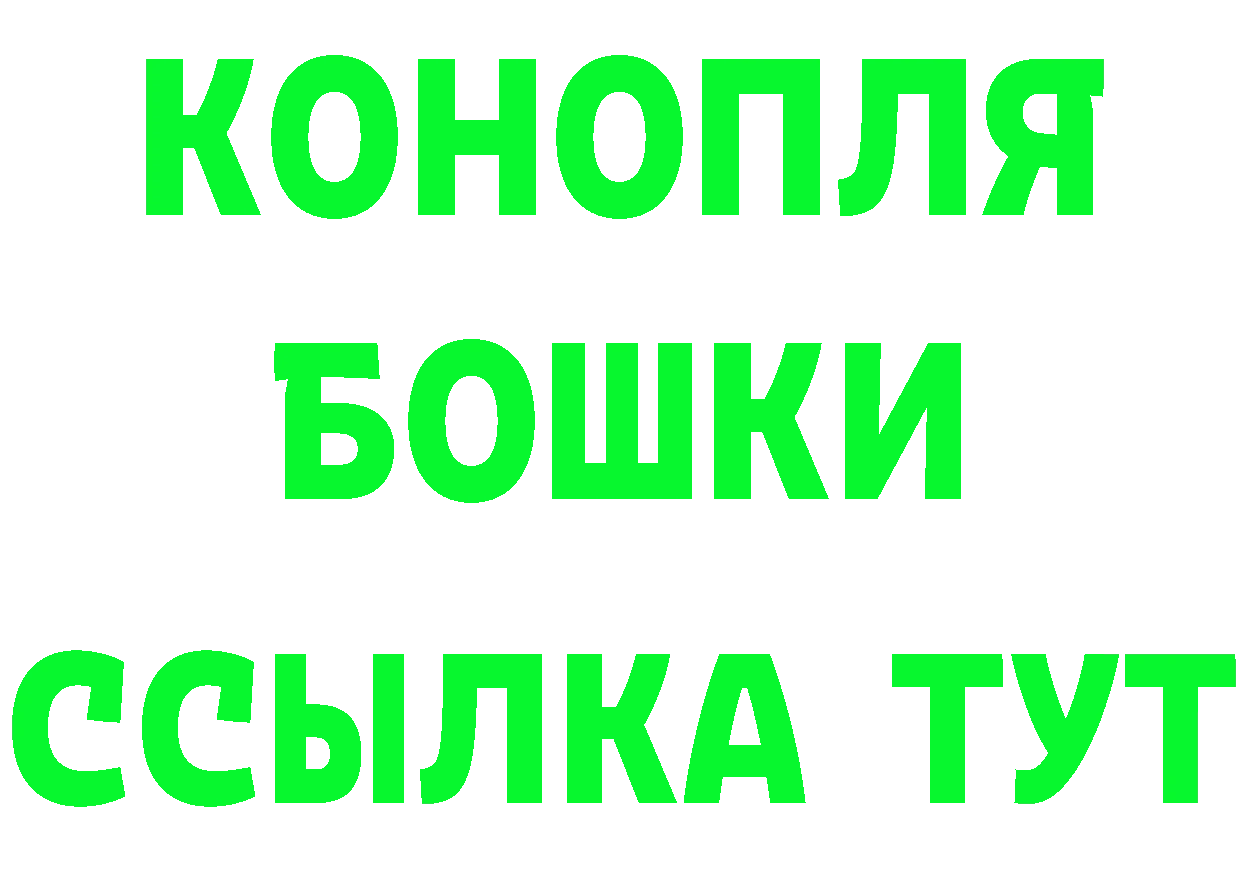 КОНОПЛЯ
БОШКИ
ССЫЛКА ТУТ